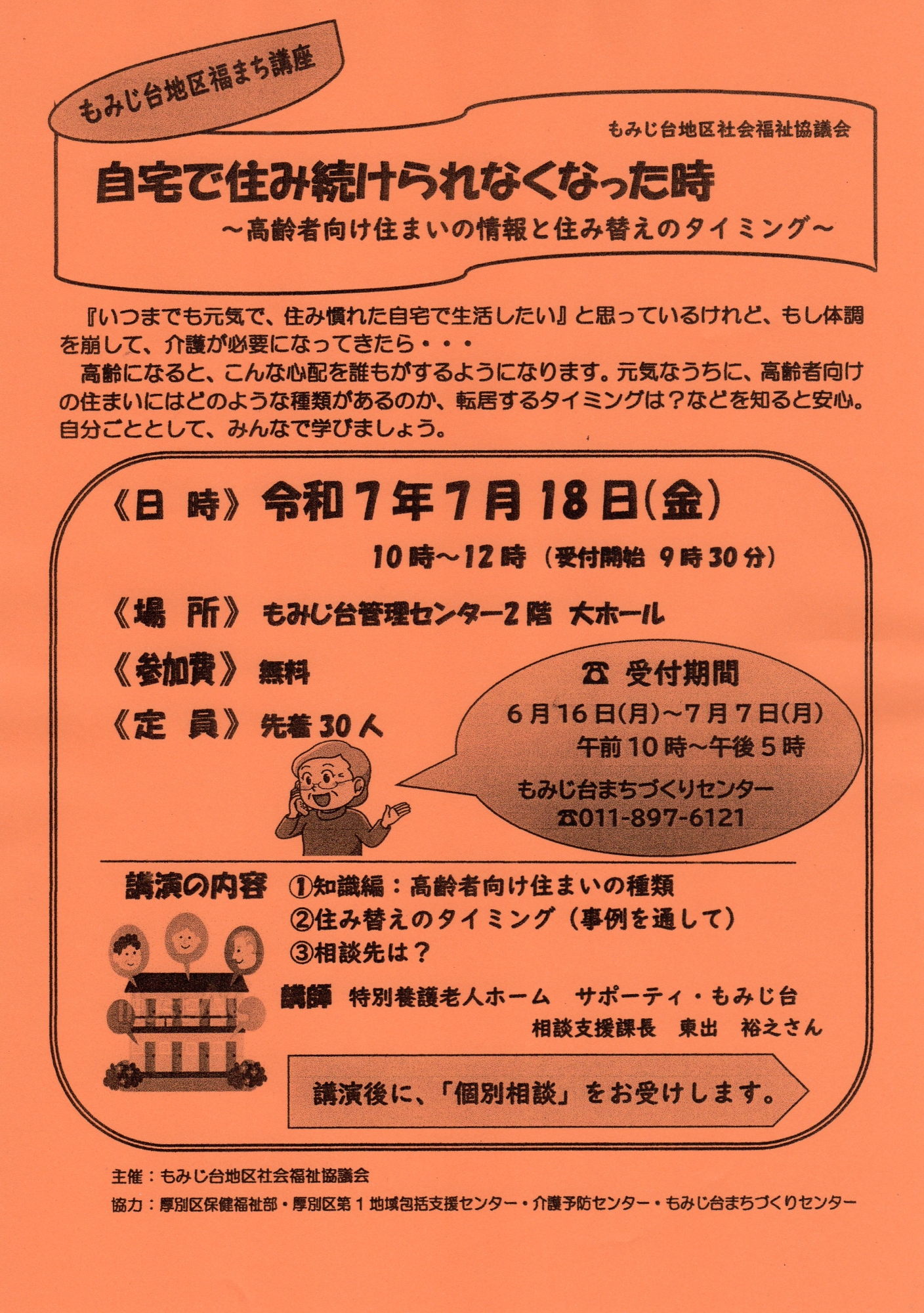 もみじ台地区福まち講座

もみじ台地区社会福祉協議会

自宅で住み続けられなくなった時
～高齢者向け住まいの情報と住み替えのタイミング～

『いつまでも元気で、住み慣れた自宅で生活したい』と思っているけれど、もし体調を崩して、介護が必要になってきたら・・・

高齢になると、こんな心配を誰もがするようになります。元気なうちに、高齢者向けの住まいにはどのような種類があるのか、転居するタイミングは？などを知ると安心。自分ごととして、みんなで学びましょう。

《日 時》令和７年７月18日(金)
10時～12時（受付開始 9時30分）

《場 所》もみじ台管理センター2階 大ホール

《参加費》無料

《定 員》先着30人

☎ 受付期間
6月16日(月)～7月7日(月)
午前10時～午後5時
もみじ台まちづくりセンター
☎011-897-6121

講演の内容 ①知識編：高齢者向け住まいの種類
②住み替えのタイミング（事例を通して）
③相談先は？

講師 特別養護老人ホーム サポーティ・もみじ台
相談支援課長 東出 裕えさん

講演後に、「個別相談」をお受けします。

主催：もみじ台地区社会福祉協議会
協力：厚別区保健福祉部・厚別区第１地域包括支援センター・介護予防センター・もみじ台まちづくりセンター